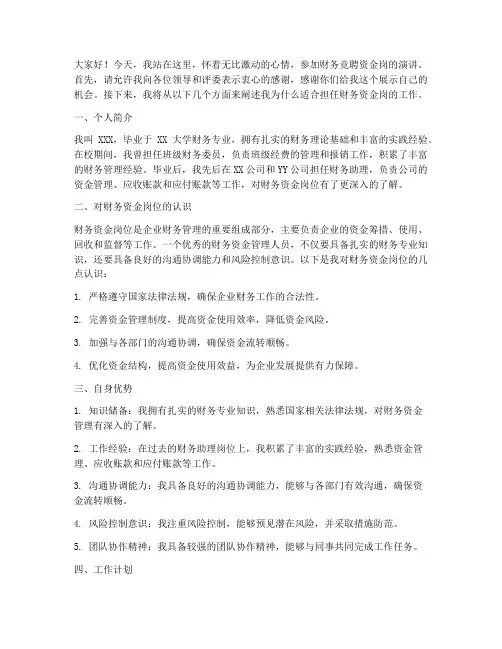 大家好！今天，我站在这里，怀着无比激动的心情，参加财务竞聘资金岗的演讲。首先，请允许我向各位领导和评委表示衷心的感谢，感谢你们给我这个展示自己的机会。接下来，我将从以下几个方面来阐述我为什么适合担任财务资金岗的工作。

一、个人简介

我叫 XXX，毕业于 XX 大学财务专业，拥有扎实的财务理论基础和丰富的实践经验。在校期间，我曾担任班级财务委员，负责班级经费的管理和报销工作，积累了丰富的财务管理经验。毕业后，我先后在XX公司和YY公司担任财务助理，负责公司的资金管理、应收账款和应付账款等工作，对财务资金岗位有了更深入的了解。

二、对财务资金岗位的认识

财务资金岗位是企业财务管理的重要组成部分，主要负责企业的资金筹措、使用、回收和监督等工作。一个优秀的财务资金管理人员，不仅要具备扎实的财务专业知识，还要具备良好的沟通协调能力和风险控制意识。以下是我对财务资金岗位的几点认识：

1. 严格遵守国家法律法规，确保企业财务工作的合法性。

2. 完善资金管理制度，提高资金使用效率，降低资金风险。

3. 加强与各部门的沟通协调，确保资金流转顺畅。

4. 优化资金结构，提高资金使用效益，为企业发展提供有力保障。

三、自身优势

1. 知识储备：我拥有扎实的财务专业知识，熟悉国家相关法律法规，对财务资金管理有深入的了解。

2. 工作经验：在过去的财务助理岗位上，我积累了丰富的实践经验，熟悉资金管理、应收账款和应付账款等工作。

3. 沟通协调能力：我具备良好的沟通协调能力，能够与各部门有效沟通，确保资金流转顺畅。

4. 风险控制意识：我注重风险控制，能够预见潜在风险，并采取措施防范。

5. 团队协作精神：我具备较强的团队协作精神，能够与同事共同完成工作任务。

四、工作计划